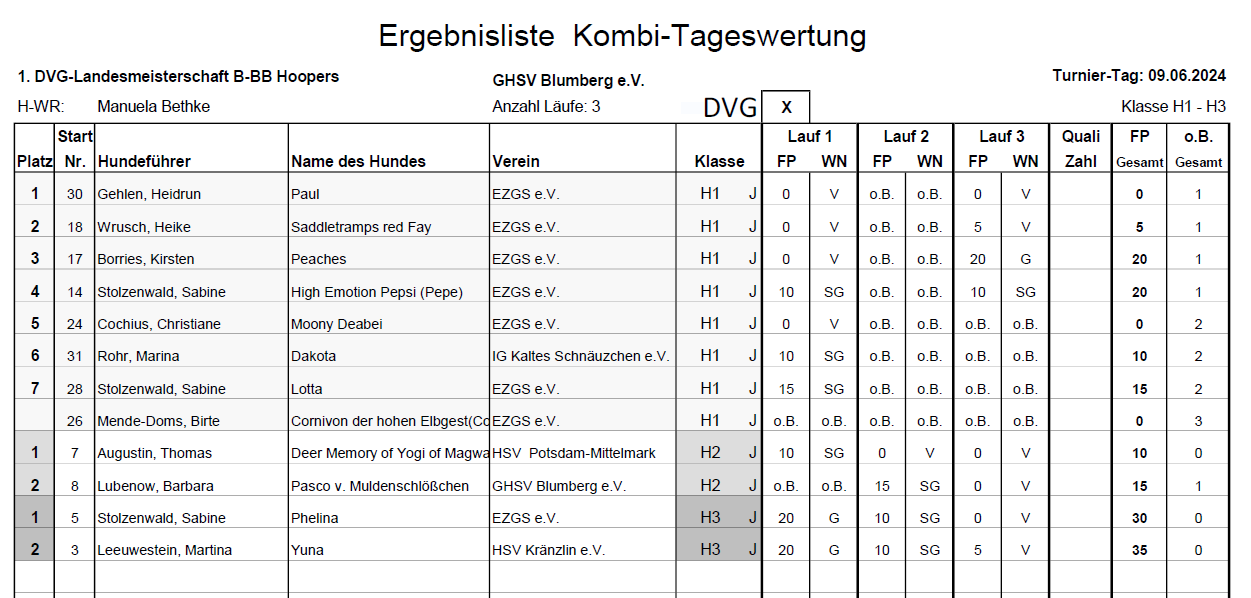 Ergebnisliste Kombi-Tageswertung

1. DVG-Landesmeisterschaft B-BB Hoopers

GHSV Blumberg e.V.

Turnier-Tag: 09.06.2024

H-WR: Manuela Bethke

Anzahl Läufe: 3

DVG X

Klasse H1 - H3

| Platz | Start Nr. | Hundeführer | Name des Hundes | Verein | Klasse | | Lauf 1 FP | Lauf 1 WN | Lauf 2 FP | Lauf 2 WN | Lauf 3 FP | Lauf 3 WN | Quali Zahl | FP Gesamt | o.B. Gesamt |
|---|---|---|---|---|---|---|---|---|---|---|---|---|---|---|---|
| 1 | 30 | Gehlen, Heidrun | Paul | EZGS e.V. | H1 | J | 0 | V | o.B. | o.B. | 0 | V | | 0 | 1 |
| 2 | 18 | Wrusch, Heike | Saddletramps red Fay | EZGS e.V. | H1 | J | 0 | V | o.B. | o.B. | 5 | V | | 5 | 1 |
| 3 | 17 | Borries, Kirsten | Peaches | EZGS e.V. | H1 | J | 0 | V | o.B. | o.B. | 20 | G | | 20 | 1 |
| 4 | 14 | Stolzenwald, Sabine | High Emotion Pepsi (Pepe) | EZGS e.V. | H1 | J | 10 | SG | o.B. | o.B. | 10 | SG | | 20 | 1 |
| 5 | 24 | Cochius, Christiane | Moony Deabei | EZGS e.V. | H1 | J | 0 | V | o.B. | o.B. | o.B. | o.B. | | 0 | 2 |
| 6 | 31 | Rohr, Marina | Dakota | IG Kaltes Schnäuzchen e.V. | H1 | J | 10 | SG | o.B. | o.B. | o.B. | o.B. | | 10 | 2 |
| 7 | 28 | Stolzenwald, Sabine | Lotta | EZGS e.V. | H1 | J | 15 | SG | o.B. | o.B. | o.B. | o.B. | | 15 | 2 |
| | 26 | Mende-Doms, Birte | Cornivon der hohen Elbgest(Co | EZGS e.V. | H1 | J | o.B. | o.B. | o.B. | o.B. | o.B. | o.B. | | 0 | 3 |
| 1 | 7 | Augustin, Thomas | Deer Memory of Yogi of Magwa | HSV Potsdam-Mittelmark | H2 | J | 10 | SG | 0 | V | 0 | V | | 10 | 0 |
| 2 | 8 | Lubenow, Barbara | Pasco v. Muldenschlößchen | GHSV Blumberg e.V. | H2 | J | o.B. | o.B. | 15 | SG | 0 | V | | 15 | 1 |
| 1 | 5 | Stolzenwald, Sabine | Phelina | EZGS e.V. | H3 | J | 20 | G | 10 | SG | 0 | V | | 30 | 0 |
| 2 | 3 | Leeuwestein, Martina | Yuna | HSV Kränzlin e.V. | H3 | J | 20 | G | 10 | SG | 5 | V | | 35 | 0 |